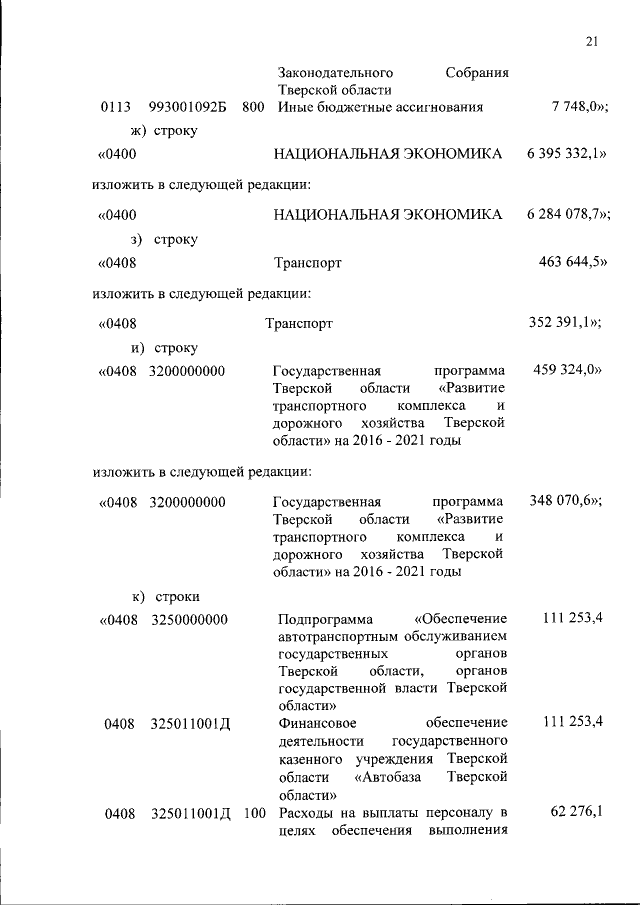 21

Законодательного Собрания Тверской области

0113 993001092Б 800 Иные бюджетные ассигнования 7 748,0»;

ж) строку

«0400 НАЦИОНАЛЬНАЯ ЭКОНОМИКА 6 395 332,1»

изложить в следующей редакции:

«0400 НАЦИОНАЛЬНАЯ ЭКОНОМИКА 6 284 078,7»;

з) строку

«0408 Транспорт 463 644,5»

изложить в следующей редакции:

«0408 Транспорт 352 391,1»;

и) строку

«0408 3200000000 Государственная программа Тверской области «Развитие транспортного комплекса и дорожного хозяйства Тверской области» на 2016 - 2021 годы 459 324,0»

изложить в следующей редакции:

«0408 3200000000 Государственная программа Тверской области «Развитие транспортного комплекса и дорожного хозяйства Тверской области» на 2016 - 2021 годы 348 070,6»;

к) строки

«0408 3250000000 Подпрограмма «Обеспечение автотранспортным обслуживанием государственных органов Тверской области, органов государственной власти Тверской области» 111 253,4

0408 325011001Д Финансовое обеспечение деятельности государственного казенного учреждения Тверской области «Автобаза Тверской области» 111 253,4

0408 325011001Д 100 Расходы на выплаты персоналу в целях обеспечения выполнения 62 276,1